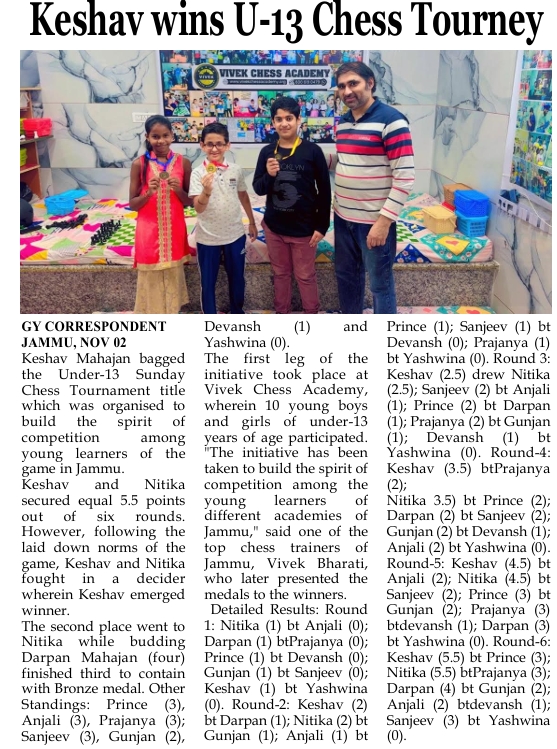 Keshav wins U-13 Chess Tourney

VIVEK CHESS ACADEMY

GY CORRESPONDENT
JAMMU, NOV 02
Keshav Mahajan bagged the Under-13 Sunday Chess Tournament title which was organised to build the spirit of competition among young learners of the game in Jammu.
Keshav and Nitika secured equal 5.5 points out of six rounds. However, following the laid down norms of the game, Keshav and Nitika fought in a decider wherein Keshav emerged winner.
The second place went to Nitika while budding Darpan Mahajan (four) finished third to contain with Bronze medal. Other Standings: Prince (3), Anjali (3), Prajanya (3); Sanjeev (3), Gunjan (2), Devansh (1) and Yashwina (0).
The first leg of the initiative took place at Vivek Chess Academy, wherein 10 young boys and girls of under-13 years of age participated. "The initiative has been taken to build the spirit of competition among the young learners of different academies of Jammu," said one of the top chess trainers of Jammu, Vivek Bharati, who later presented the medals to the winners.
Detailed Results: Round 1: Nitika (1) bt Anjali (0); Darpan (1) btPrajanya (0); Prince (1) bt Devansh (0); Gunjan (1) bt Sanjeev (0); Keshav (1) bt Yashwina (0). Round-2: Keshav (2) bt Darpan (1); Nitika (2) bt Gunjan (1); Anjali (1) bt Prince (1); Sanjeev (1) bt Devansh (0); Prajanya (1) bt Yashwina (0). Round 3: Keshav (2.5) drew Nitika (2.5); Sanjeev (2) bt Anjali (1); Prince (2) bt Darpan (1); Prajanya (2) bt Gunjan (1); Devansh (1) bt Yashwina (0). Round-4: Keshav (3.5) btPrajanya (2);
Nitika 3.5) bt Prince (2); Darpan (2) bt Sanjeev (2); Gunjan (2) bt Devansh (1); Anjali (2) bt Yashwina (0). Round-5: Keshav (4.5) bt Anjali (2); Nitika (4.5) bt Sanjeev (2); Prince (3) bt Gunjan (2); Prajanya (3) btdevansh (1); Darpan (3) bt Yashwina (0). Round-6: Keshav (5.5) bt Prince (3); Nitika (5.5) btPrajanya (3); Darpan (4) bt Gunjan (2); Anjali (2) btdevansh (1); Sanjeev (3) bt Yashwina (0).